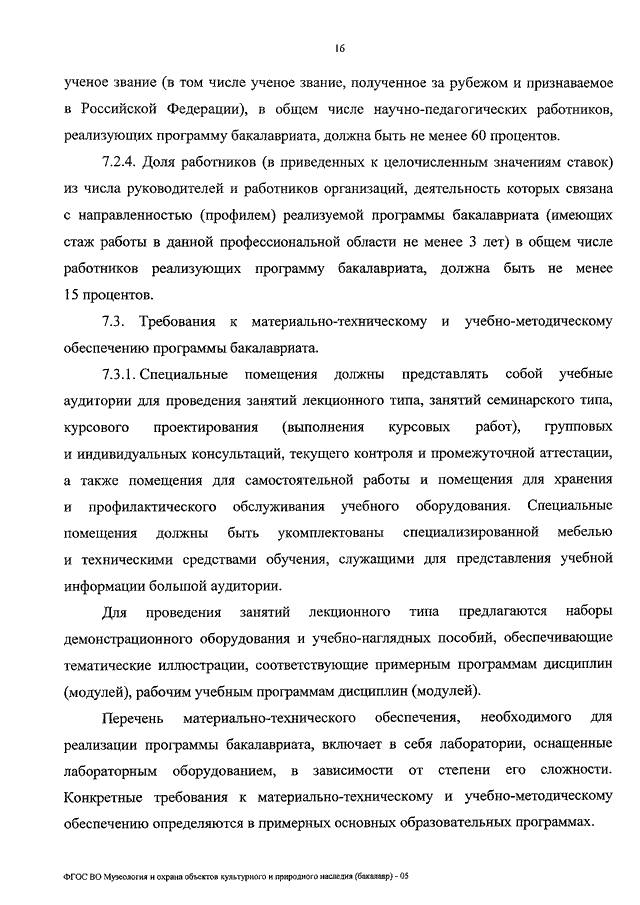 16

ученое звание (в том числе ученое звание, полученное за рубежом и признаваемое в Российской Федерации), в общем числе научно-педагогических работников, реализующих программу бакалавриата, должна быть не менее 60 процентов.

7.2.4. Доля работников (в приведенных к целочисленным значениям ставок) из числа руководителей и работников организаций, деятельность которых связана с направленностью (профилем) реализуемой программы бакалавриата (имеющих стаж работы в данной профессиональной области не менее 3 лет) в общем числе работников реализующих программу бакалавриата, должна быть не менее 15 процентов.

7.3. Требования к материально-техническому и учебно-методическому обеспечению программы бакалавриата.

7.3.1. Специальные помещения должны представлять собой учебные аудитории для проведения занятий лекционного типа, занятий семинарского типа, курсового проектирования (выполнения курсовых работ), групповых и индивидуальных консультаций, текущего контроля и промежуточной аттестации, а также помещения для самостоятельной работы и помещения для хранения и профилактического обслуживания учебного оборудования. Специальные помещения должны быть укомплектованы специализированной мебелью и техническими средствами обучения, служащими для представления учебной информации большой аудитории.

Для проведения занятий лекционного типа предлагаются наборы демонстрационного оборудования и учебно-наглядных пособий, обеспечивающие тематические иллюстрации, соответствующие примерным программам дисциплин (модулей), рабочим учебным программам дисциплин (модулей).

Перечень материально-технического обеспечения, необходимого для реализации программы бакалавриата, включает в себя лаборатории, оснащенные лабораторным оборудованием, в зависимости от степени его сложности. Конкретные требования к материально-техническому и учебно-методическому обеспечению определяются в примерных основных образовательных программах.

ФГОС ВО Музеология и охрана объектов культурного и природного наследия (бакалавр) - 05